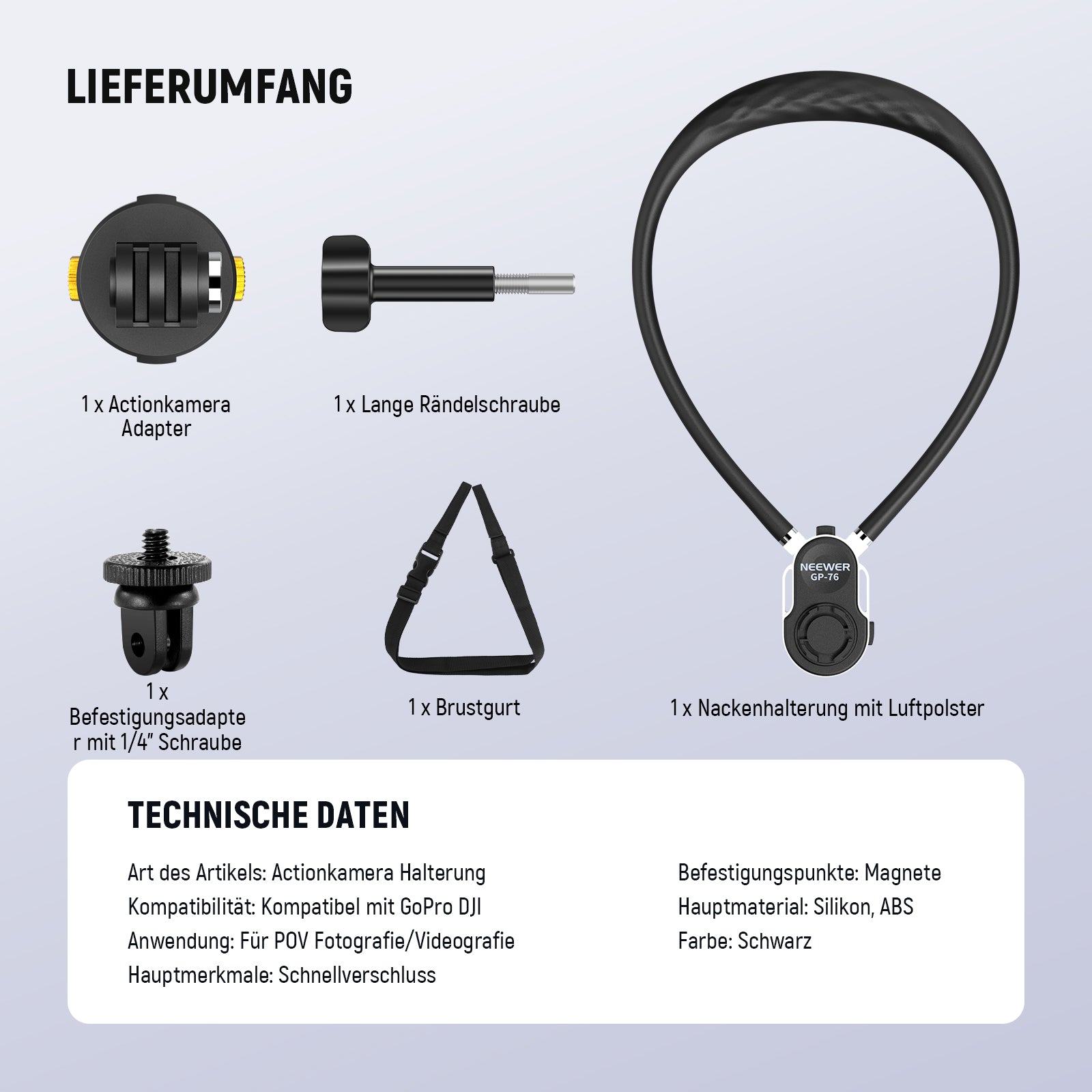 LIEFERUMFANG

1 x Actionkamera Adapter

1 x Lange Rändelschraube

NEEWER
GP-76

1 x Befestigungsadapter mit 1/4" Schraube

1 x Brustgurt

1 x Nackenhalterung mit Luftpolster

TECHNISCHE DATEN

Art des Artikels: Actionkamera Halterung
Kompatibilität: Kompatibel mit GoPro DJI
Anwendung: Für POV Fotografie/Videografie
Hauptmerkmale: Schnellverschluss

Befestigungspunkte: Magnete
Hauptmaterial: Silikon, ABS
Farbe: Schwarz